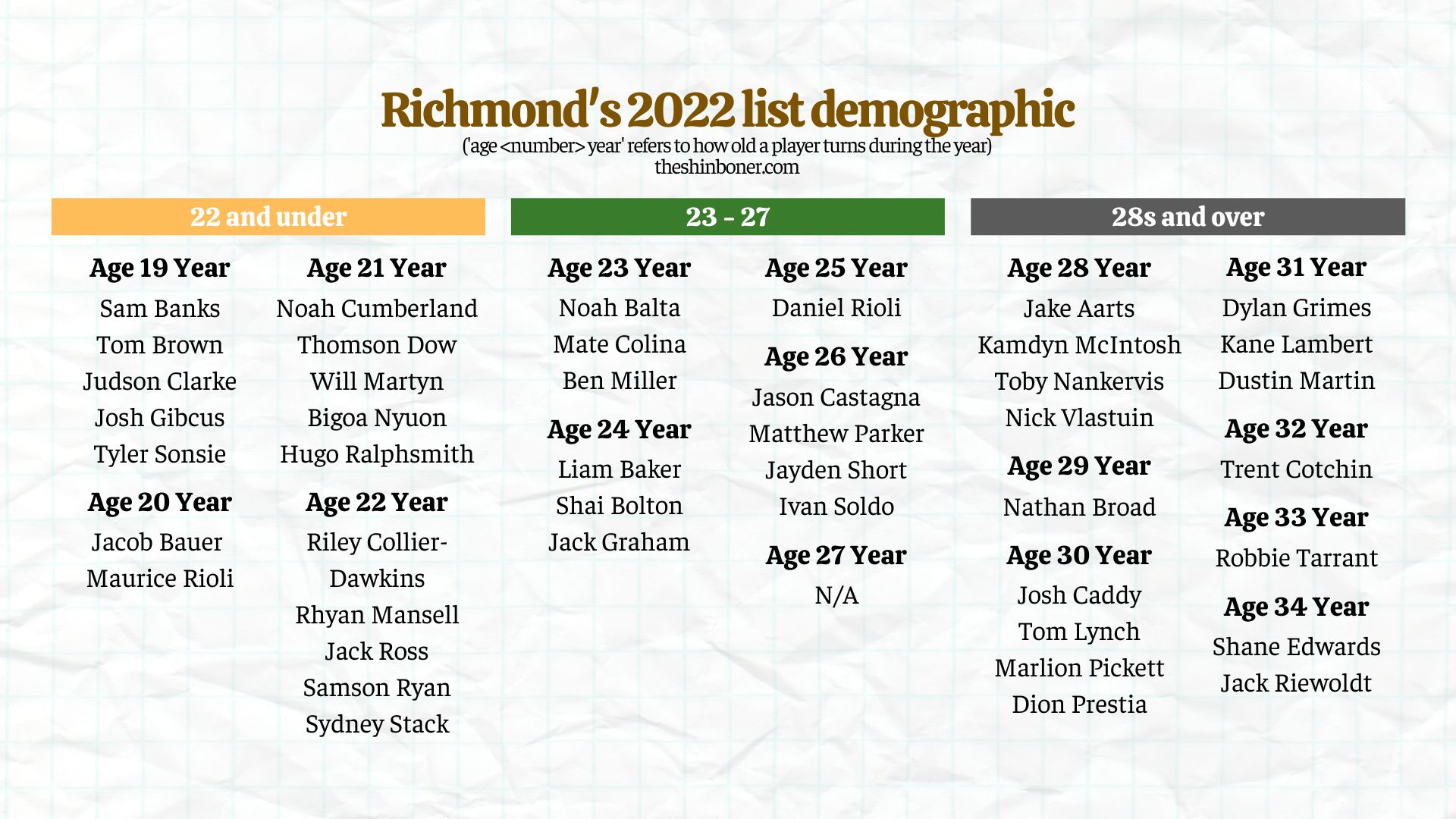 Richmond's 2022 list demographic
('age <number> year' refers to how old a player turns during the year)
theshinboner.com

22 and under

Age 19 Year
Sam Banks
Tom Brown
Judson Clarke
Josh Gibcus
Tyler Sonsie

Age 20 Year
Jacob Bauer
Maurice Rioli

Age 21 Year
Noah Cumberland
Thomson Dow
Will Martyn
Bigoa Nyuon
Hugo Ralphsmith

Age 22 Year
Riley Collier-Dawkins
Rhyan Mansell
Jack Ross
Samson Ryan
Sydney Stack

23 - 27

Age 23 Year
Noah Balta
Mate Colina
Ben Miller

Age 24 Year
Liam Baker
Shai Bolton
Jack Graham

Age 25 Year
Daniel Rioli

Age 26 Year
Jason Castagna
Matthew Parker
Jayden Short
Ivan Soldo

Age 27 Year
N/A

28s and over

Age 28 Year
Jake Aarts
Kamdyn McIntosh
Toby Nankervis
Nick Vlastuin

Age 29 Year
Nathan Broad

Age 30 Year
Josh Caddy
Tom Lynch
Marlion Pickett
Dion Prestia

Age 31 Year
Dylan Grimes
Kane Lambert
Dustin Martin

Age 32 Year
Trent Cotchin

Age 33 Year
Robbie Tarrant

Age 34 Year
Shane Edwards
Jack Riewoldt